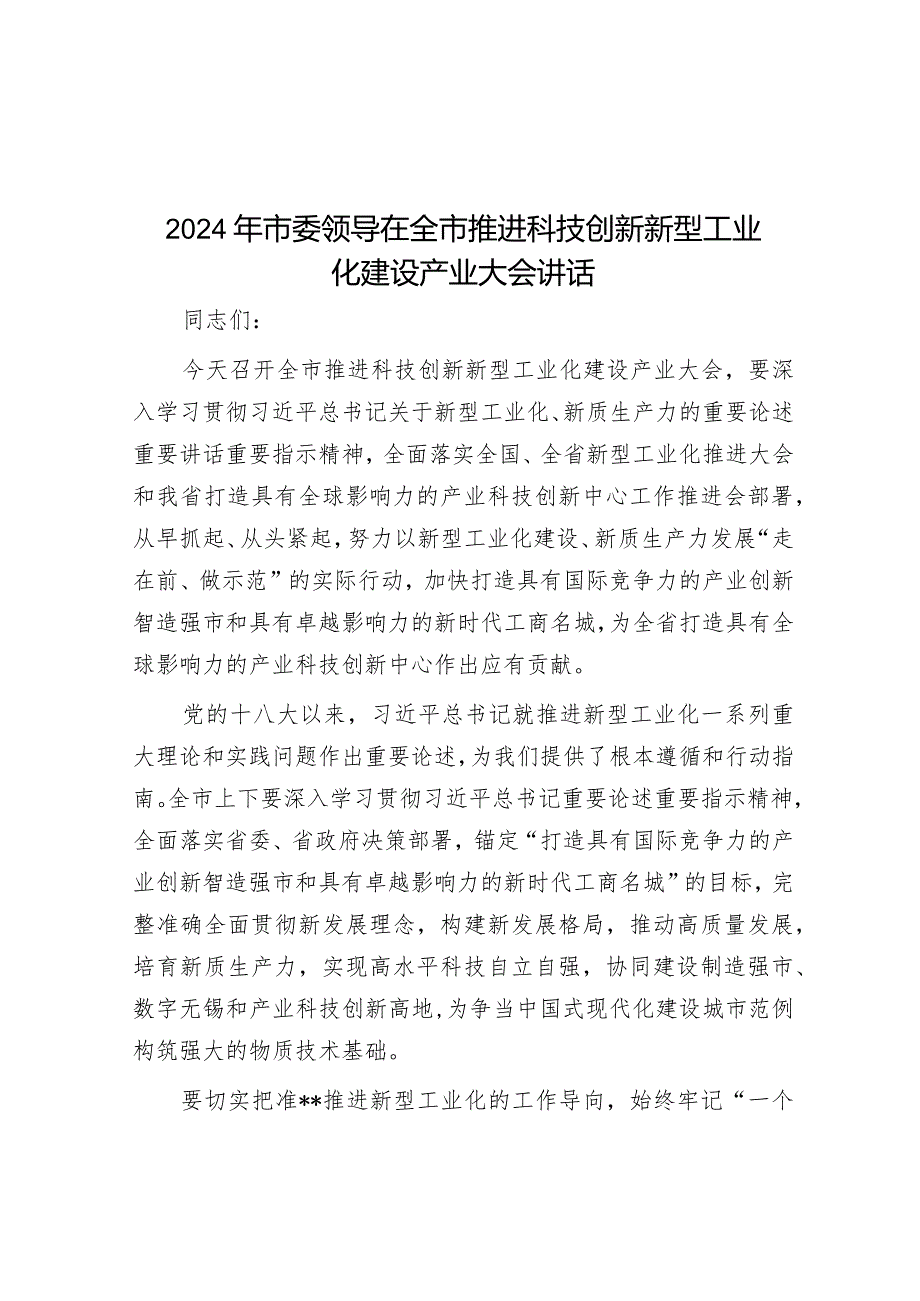 2024年市委领导在全市推进科技创新新型工业化建设产业大会讲话

同志们：

今天召开全市推进科技创新新型工业化建设产业大会，要深入学习贯彻习近平总书记关于新型工业化、新质生产力的重要论述重要讲话重要指示精神，全面落实全国、全省新型工业化推进大会和我省打造具有全球影响力的产业科技创新中心工作推进会部署，从早抓起、从头紧起，努力以新型工业化建设、新质生产力发展“走在前、做示范”的实际行动，加快打造具有国际竞争力的产业创新智造强市和具有卓越影响力的新时代工商名城，为全省打造具有全球影响力的产业科技创新中心作出应有贡献。

党的十八大以来，习近平总书记就推进新型工业化一系列重大理论和实践问题作出重要论述，为我们提供了根本遵循和行动指南。全市上下要深入学习贯彻习近平总书记重要论述重要指示精神，全面落实省委、省政府决策部署，锚定“打造具有国际竞争力的产业创新智造强市和具有卓越影响力的新时代工商名城”的目标，完整准确全面贯彻新发展理念，构建新发展格局，推动高质量发展，培育新质生产力，实现高水平科技自立自强，协同建设制造强市、数字无锡和产业科技创新高地，为争当中国式现代化建设城市范例构筑强大的物质技术基础。

要切实把准**推进新型工业化的工作导向，始终牢记“一个